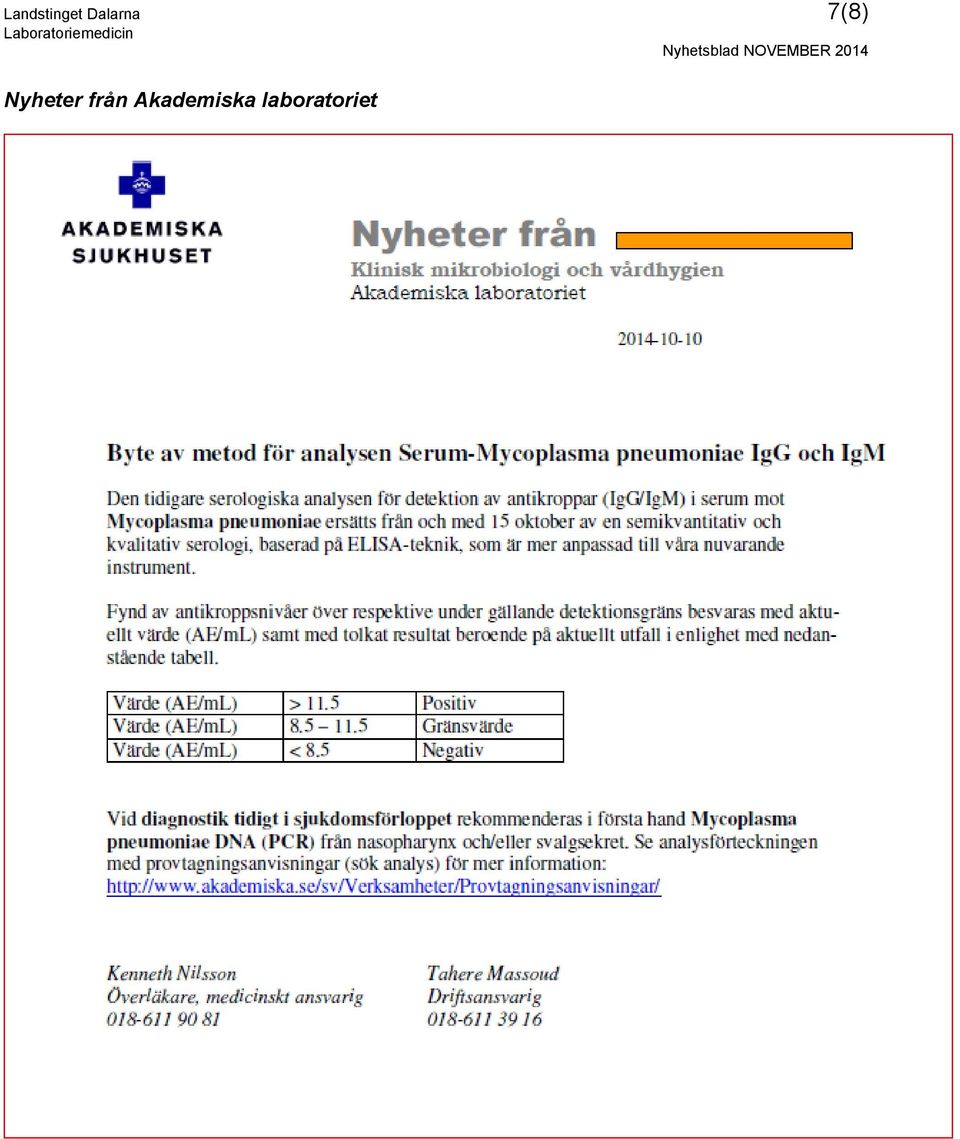 Landstinget Dalarna
Laboratoriemedicin

7(8)

Nyhetsblad NOVEMBER 2014

Nyheter från Akademiska laboratoriet

AKADEMISKA SJUKHUSET

Nyheter från

Klinisk mikrobiologi och vårdhygien
Akademiska laboratoriet

2014-10-10

Byte av metod för analysen Serum-Mycoplasma pneumoniae IgG och IgM

Den tidigare serologiska analysen för detektion av antikroppar (IgG/IgM) i serum mot Mycoplasma pneumoniae ersätts från och med 15 oktober av en semikvantitativ och kvalitativ serologi, baserad på ELISA-teknik, som är mer anpassad till våra nuvarande instrument.

Fynd av antikroppsnivåer över respektive under gällande detektionsgräns besvaras med aktuellt värde (AE/mL) samt med tolkat resultat beroende på aktuellt utfall i enlighet med nedanstående tabell.

| Värde (AE/mL) | > 11.5 | Positiv |
|---|---|---|
| Värde (AE/mL) | 8.5 – 11.5 | Gränsvärde |
| Värde (AE/mL) | < 8.5 | Negativ |

Vid diagnostik tidigt i sjukdomsförloppet rekommenderas i första hand Mycoplasma pneumoniae DNA (PCR) från nasopharynx och/eller svalgsekret. Se analysförteckningen med provtagningsanvisningar (sök analys) för mer information:
http://www.akademiska.se/sv/Verksamheter/Provtagningsanvisningar/

Kenneth Nilsson
Överläkare, medicinskt ansvarig
018-611 90 81

Tahere Massoud
Driftsansvarig
018-611 39 16